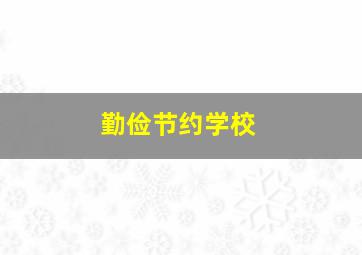 勤俭节约学校